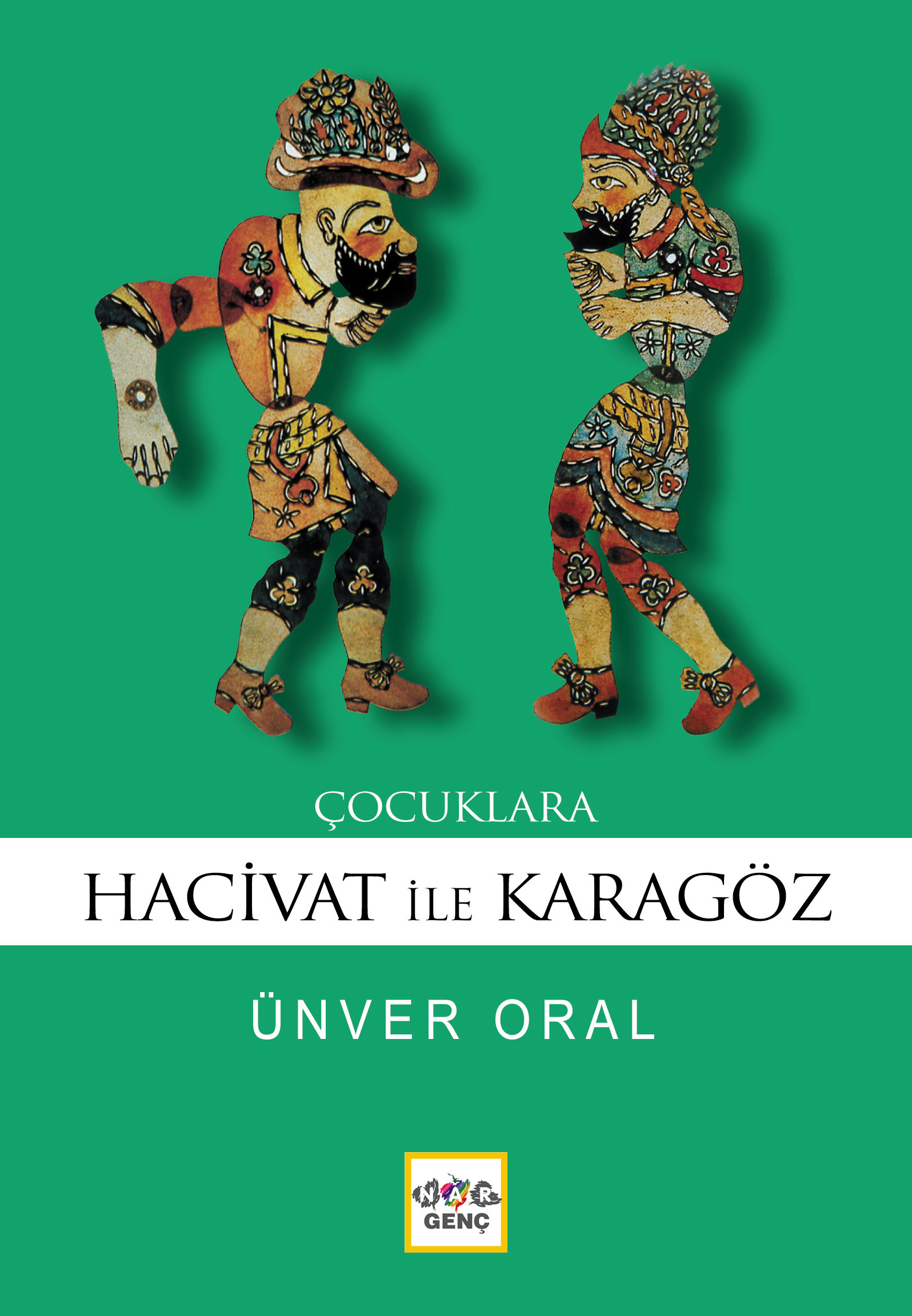 ÇOCUKLARA

HACİVAT İLE KARAGÖZ

ÜNVER ORAL

NAR
GENÇ